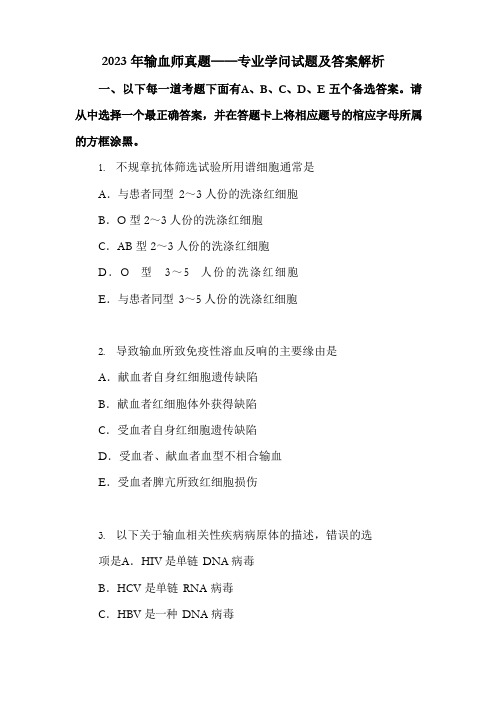 2023 年输血师真题——专业学问试题及答案解析

一、以下每一道考题下面有A、B、C、D、E 五个备选答案。请从中选择一个最正确答案，并在答题卡上将相应题号的相应字母所属的方框涂黑。

1. 不规章抗体筛选试验所用谱细胞通常是

A．与患者同型 2～3 人份的洗涤红细胞

B．O 型 2～3 人份的洗涤红细胞

C．AB 型 2～3 人份的洗涤红细胞

D．O 型 3～5 人份的洗涤红细胞

E．与患者同型 3～5 人份的洗涤红细胞

2. 导致输血所致免疫性溶血反响的主要缘由是

A．献血者自身红细胞遗传缺陷

B．献血者红细胞体外获得缺陷

C．受血者自身红细胞遗传缺陷

D．受血者、献血者血型不相合输血

E．受血者脾亢所致红细胞损伤

3. 以下关于输血相关性疾病病原体的描述，错误的选项是A．HIV 是单链 DNA 病毒

B．HCV 是单链 RNA 病毒

C．HBV 是一种 DNA 病毒